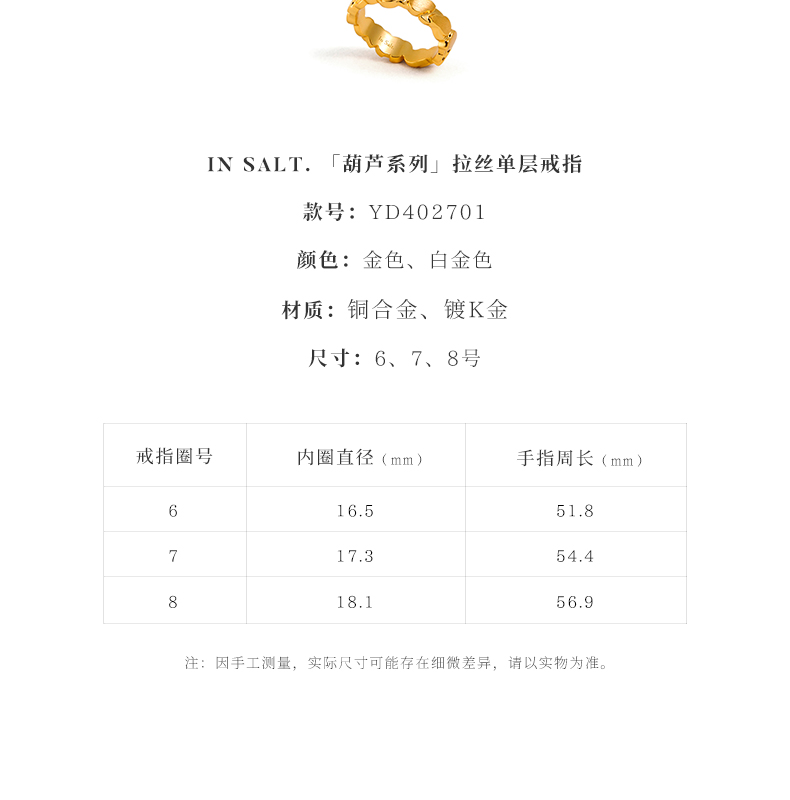 IN SALT.「葫芦系列」拉丝单层戒指

款号：YD402701

颜色：金色、白金色

材质：铜合金、镀K金

尺寸：6、7、8号

| 戒指圈号 | 内圈直径（mm） | 手指周长（mm） |
|---|---|---|
| 6 | 16.5 | 51.8 |
| 7 | 17.3 | 54.4 |
| 8 | 18.1 | 56.9 |

注：因手工测量，实际尺寸可能存在细微差异，请以实物为准。